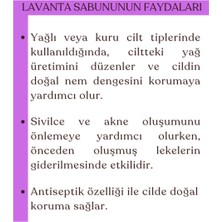 LAVANTA SABUNUNUN FAYDALARI

• Yağlı veya kuru cilt tiplerinde kullanıldığında, ciltteki yağ üretimini düzenler ve cildin doğal nem dengesini korumaya yardımcı olur.

• Sivilce ve akne oluşumunu önlemeye yardımcı olurken, önceden oluşmuş lekelerin giderilmesinde etkilidir.

• Antiseptik özelliği ile cilde doğal koruma sağlar.